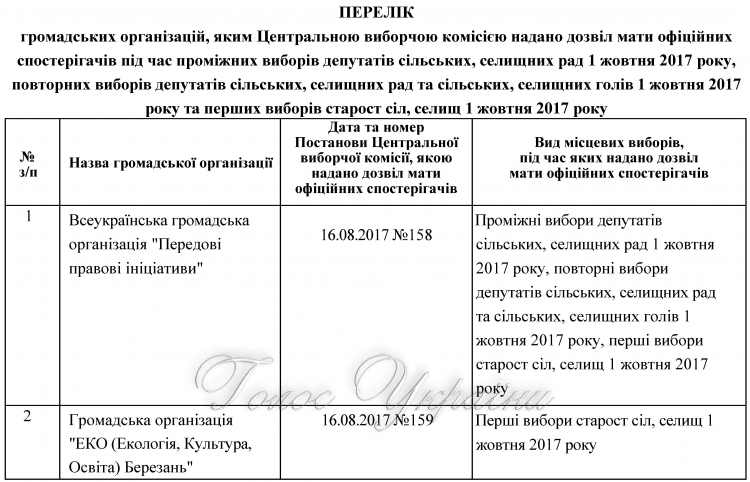 ПЕРЕЛІК
громадських організацій, яким Центральною виборчою комісією надано дозвіл мати офіційних спостерігачів під час проміжних виборів депутатів сільських, селищних рад 1 жовтня 2017 року, повторних виборів депутатів сільських, селищних рад та сільських, селищних голів 1 жовтня 2017 року та перших виборів старост сіл, селищ 1 жовтня 2017 року

| № з/п | Назва громадської організації | Дата та номер Постанови Центральної виборчої комісії, якою надано дозвіл мати офіційних спостерігачів | Вид місцевих виборів, під час яких надано дозвіл мати офіційних спостерігачів |
|---|---|---|---|
| 1 | Всеукраїнська громадська організація "Передові правові ініціативи" | 16.08.2017 №158 | Проміжні вибори депутатів сільських, селищних рад 1 жовтня 2017 року, повторні вибори депутатів сільських, селищних рад та сільських, селищних голів 1 жовтня 2017 року, перші вибори старост сіл, селищ 1 жовтня 2017 року |
| 2 | Громадська організація "ЕКО (Екологія, Культура, Освіта) Березань" | 16.08.2017 №159 | Перші вибори старост сіл, селищ 1 жовтня 2017 року |

Голос України